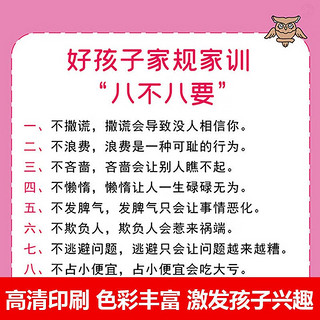 好孩子家规家训
“八不八要”

一、不撒谎，撒谎会导致没人相信你。
二、不浪费，浪费是一种可耻的行为。
三、不吝啬，吝啬会让别人瞧不起。
四、不懒惰，懒惰让人一生碌碌无为。
五、不发脾气，发脾气只会让事情恶化。
六、不欺负人，欺负人会惹来祸端。
七、不逃避问题，逃避只会让问题越来越糟。
八、不占小便宜，占小便宜会吃大亏。

高清印刷 色彩丰富 激发孩子兴趣